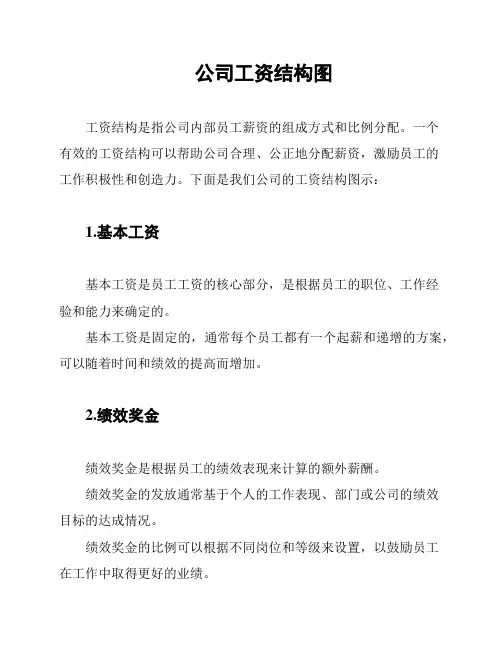 公司工资结构图

工资结构是指公司内部员工薪资的组成方式和比例分配。一个有效的工资结构可以帮助公司合理、公正地分配薪资，激励员工的工作积极性和创造力。下面是我们公司的工资结构图示：

1.基本工资

基本工资是员工工资的核心部分，是根据员工的职位、工作经验和能力来确定的。

基本工资是固定的，通常每个员工都有一个起薪和递增的方案，可以随着时间和绩效的提高而增加。

2.绩效奖金

绩效奖金是根据员工的绩效表现来计算的额外薪酬。

绩效奖金的发放通常基于个人的工作表现、部门或公司的绩效目标的达成情况。

绩效奖金的比例可以根据不同岗位和等级来设置，以鼓励员工在工作中取得更好的业绩。